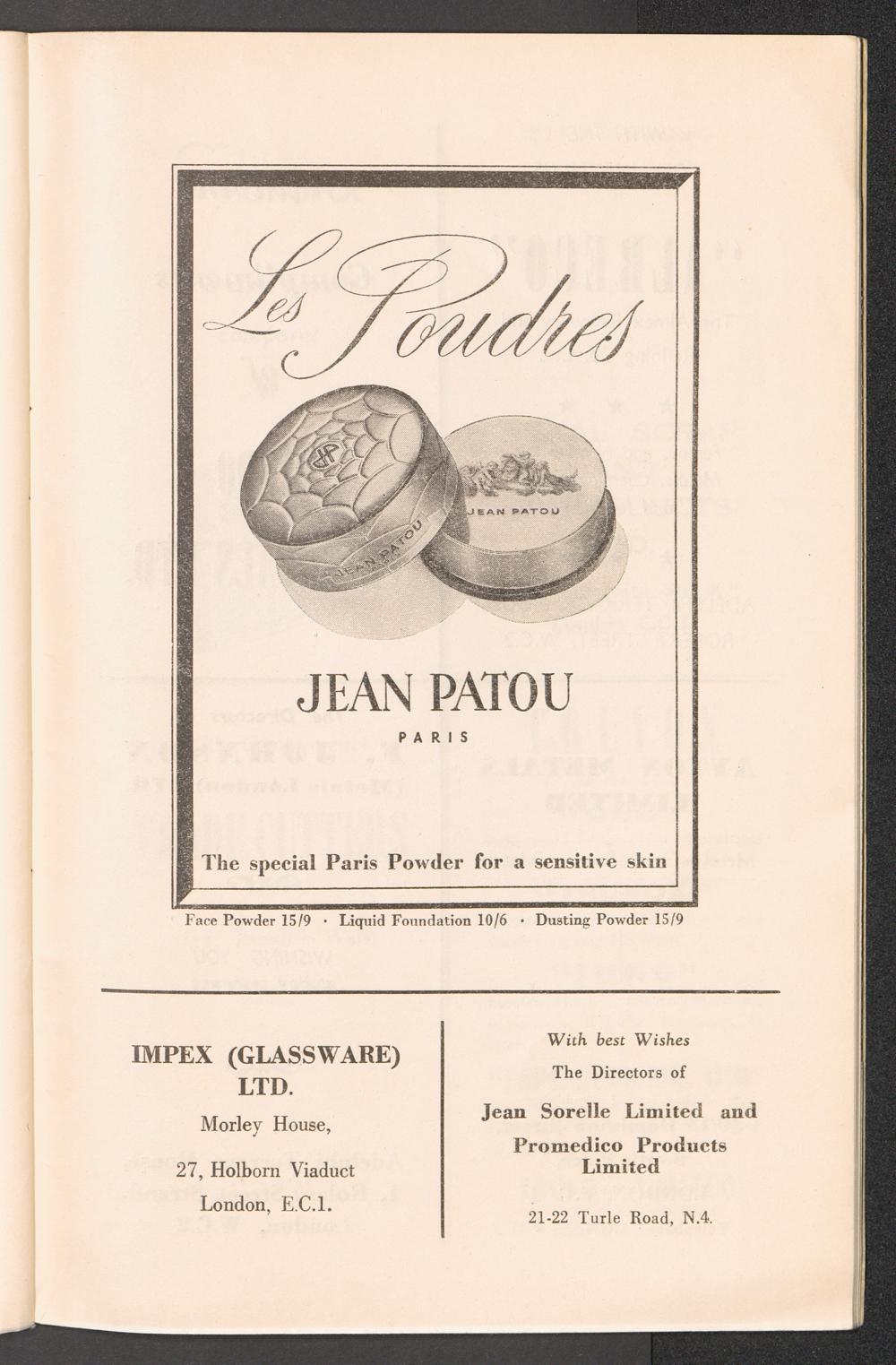 Les Poudres

JEAN PATOU

JEAN PATOU

JEAN PATOU

PARIS

The special Paris Powder for a sensitive skin

Face Powder 15/9 · Liquid Foundation 10/6 · Dusting Powder 15/9

IMPEX (GLASSWARE) LTD.

Morley House,

27, Holborn Viaduct

London, E.C.1.

With best Wishes

The Directors of

Jean Sorelle Limited and

Promedico Products Limited

21-22 Turle Road, N.4.